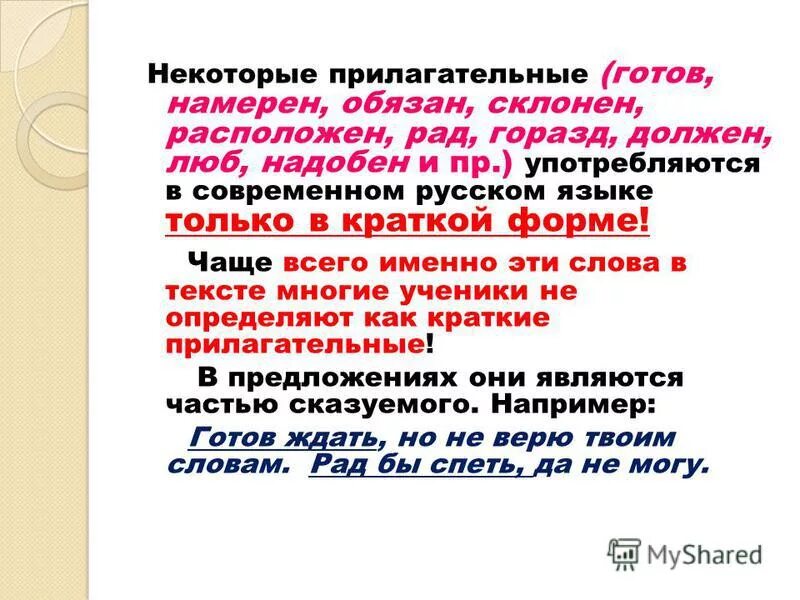 Некоторые прилагательные (готов, намерен, обязан, склонен, расположен, рад, горазд, должен, люб, надобен и пр.) употребляются в современном русском языке только в краткой форме!

Чаще всего именно эти слова в тексте многие ученики не определяют как краткие прилагательные!

В предложениях они являются частью сказуемого. Например:

Готов ждать, но не верю твоим словам. Рад бы спеть, да не могу.

MyShared